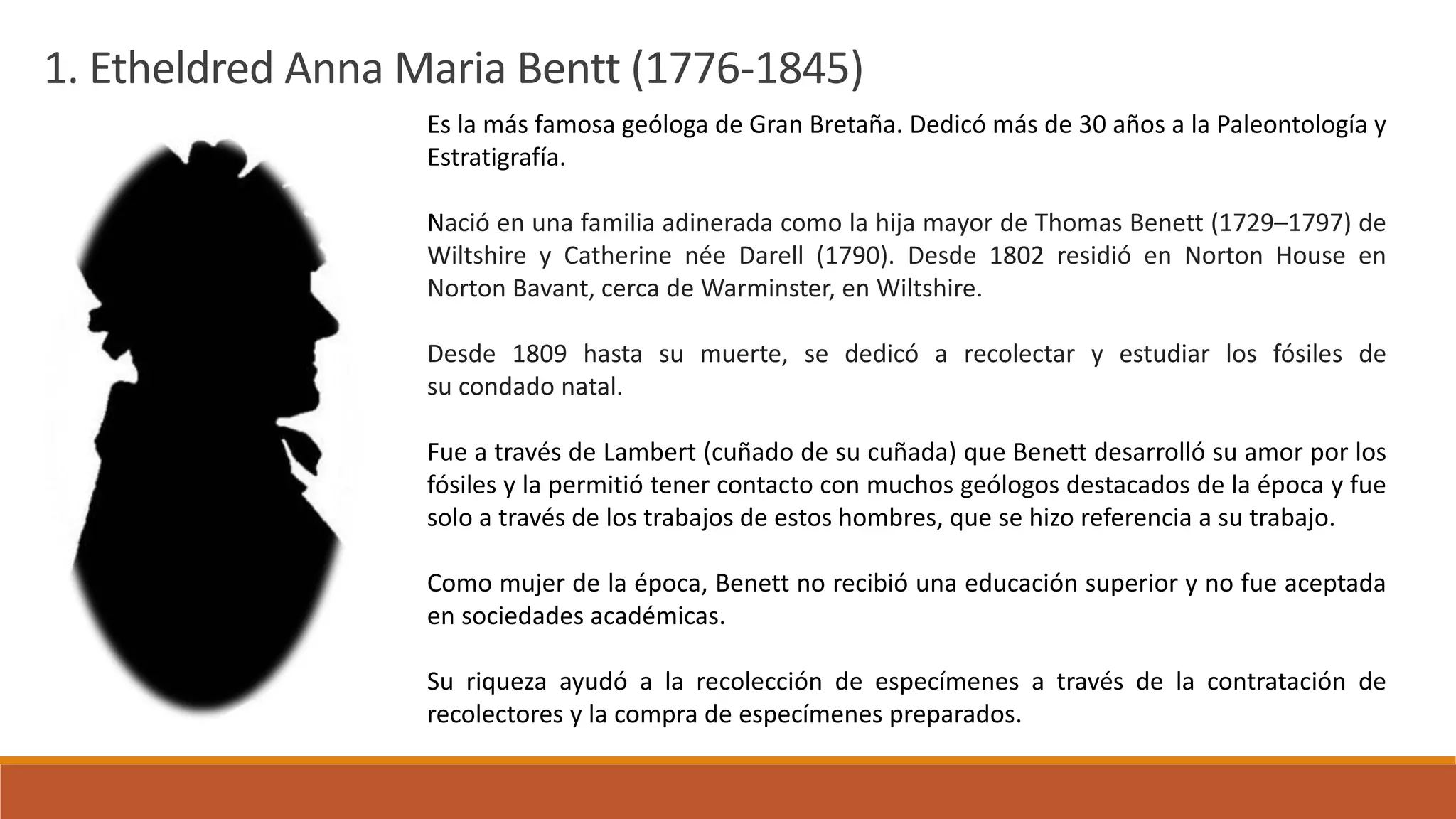 1. Etheldred Anna Maria Bentt (1776-1845)

Es la más famosa geóloga de Gran Bretaña. Dedicó más de 30 años a la Paleontología y Estratigrafía.

Nació en una familia adinerada como la hija mayor de Thomas Benett (1729–1797) de Wiltshire y Catherine née Darell (1790). Desde 1802 residió en Norton House en Norton Bavant, cerca de Warminster, en Wiltshire.

Desde 1809 hasta su muerte, se dedicó a recolectar y estudiar los fósiles de su condado natal.

Fue a través de Lambert (cuñado de su cuñada) que Benett desarrolló su amor por los fósiles y la permitió tener contacto con muchos geólogos destacados de la época y fue solo a través de los trabajos de estos hombres, que se hizo referencia a su trabajo.

Como mujer de la época, Benett no recibió una educación superior y no fue aceptada en sociedades académicas.

Su riqueza ayudó a la recolección de especímenes a través de la contratación de recolectores y la compra de especímenes preparados.